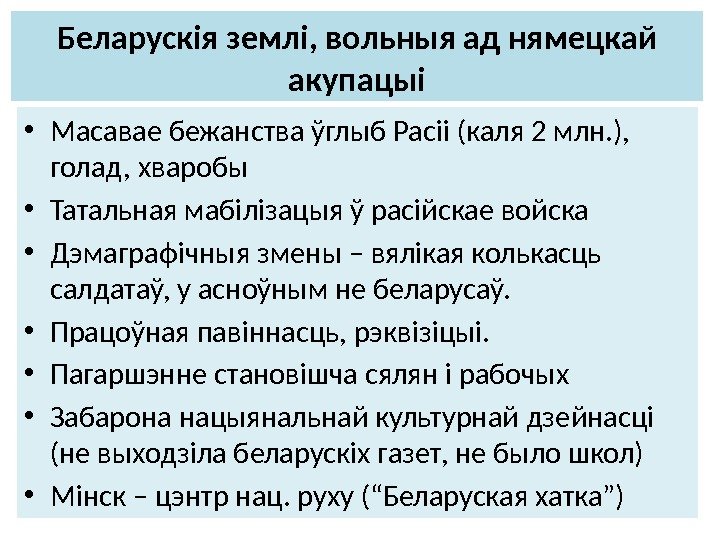 Беларускія землі, вольныя ад нямецкай акупацыі

• Масавае бежанства ўглыб Расіі (каля 2 млн.), голад, хваробы
• Татальная мабілізацыя ў расійскае войска
• Дэмаграфічныя змены – вялікая колькасць салдатаў, у асноўным не беларусаў.
• Працоўная павіннасць, рэквізіцыі.
• Пагаршэнне становішча сялян і рабочых
• Забарона нацыянальнай культурнай дзейнасці (не выходзіла беларускіх газет, не было школ)
• Мінск – цэнтр нац. руху ("Беларуская хатка")